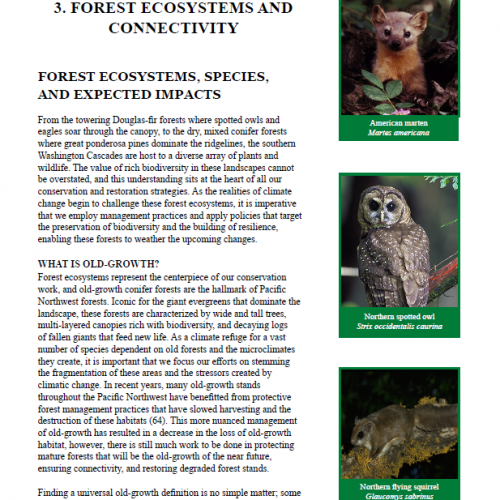 3. FOREST ECOSYSTEMS AND CONNECTIVITY

FOREST ECOSYSTEMS, SPECIES, AND EXPECTED IMPACTS

From the towering Douglas-fir forests where spotted owls and eagles soar through the canopy, to the dry, mixed conifer forests where great ponderosa pines dominate the ridgelines, the southern Washington Cascades are host to a diverse array of plants and wildlife. The value of rich biodiversity in these landscapes cannot be overstated, and this understanding sits at the heart of all our conservation and restoration strategies. As the realities of climate change begin to challenge these forest ecosystems, it is imperative that we employ management practices and apply policies that target the preservation of biodiversity and the building of resilience, enabling these forests to weather the upcoming changes.

WHAT IS OLD-GROWTH?
Forest ecosystems represent the centerpiece of our conservation work, and old-growth conifer forests are the hallmark of Pacific Northwest forests. Iconic for the giant evergreens that dominate the landscape, these forests are characterized by wide and tall trees, multi-layered canopies rich with biodiversity, and decaying logs of fallen giants that feed new life. As a climate refuge for a vast number of species dependent on old forests and the microclimates they create, it is important that we focus our efforts on stemming the fragmentation of these areas and the stressors created by climatic change. In recent years, many old-growth stands throughout the Pacific Northwest have benefitted from protective forest management practices that have slowed harvesting and the destruction of these habitats (64). This more nuanced management of old-growth has resulted in a decrease in the loss of old-growth habitat, however, there is still much work to be done in protecting mature forests that will be the old-growth of the near future, ensuring connectivity, and restoring degraded forest stands.

Finding a universal old-growth definition is no simple matter; some

American marten
Martes americana

Northern spotted owl
Strix occidentalis caurina

Northern flying squirrel
Glaucomys sabrinus